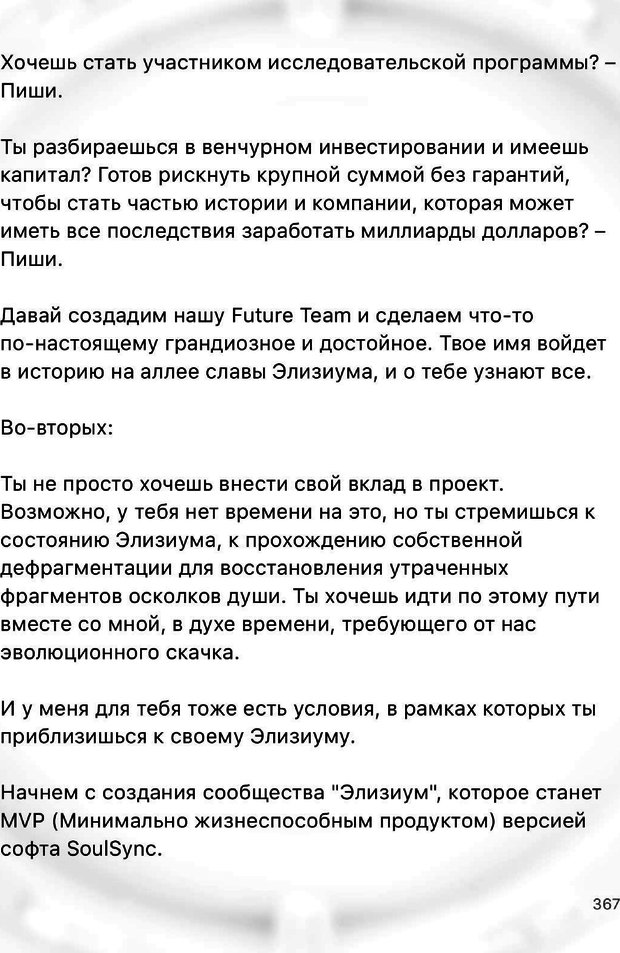 Хочешь стать участником исследовательской программы? – Пиши.

Ты разбираешься в венчурном инвестировании и имеешь капитал? Готов рискнуть крупной суммой без гарантий, чтобы стать частью истории и компании, которая может иметь все последствия заработать миллиарды долларов? – Пиши.

Давай создадим нашу Future Team и сделаем что-то по-настоящему грандиозное и достойное. Твое имя войдет в историю на аллее славы Элизиума, и о тебе узнают все.

Во-вторых:

Ты не просто хочешь внести свой вклад в проект. Возможно, у тебя нет времени на это, но ты стремишься к состоянию Элизиума, к прохождению собственной дефрагментации для восстановления утраченных фрагментов осколков души. Ты хочешь идти по этому пути вместе со мной, в духе времени, требующего от нас эволюционного скачка.

И у меня для тебя тоже есть условия, в рамках которых ты приблизишься к своему Элизиуму.

Начнем с создания сообщества "Элизиум", которое станет MVP (Минимально жизнеспособным продуктом) версией софта SoulSync.

367